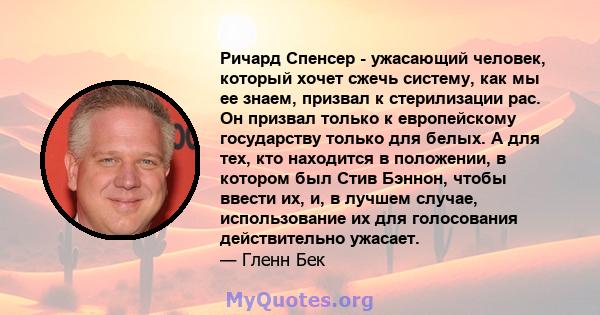 Ричард Спенсер - ужасающий человек, который хочет сжечь систему, как мы ее знаем, призвал к стерилизации рас. Он призвал только к европейскому государству только для белых. А для тех, кто находится в положении, в котором был Стив Бэннон, чтобы ввести их, и, в лучшем случае, использование их для голосования действительно ужасает.
— Гленн Бек

MyQuotes.org